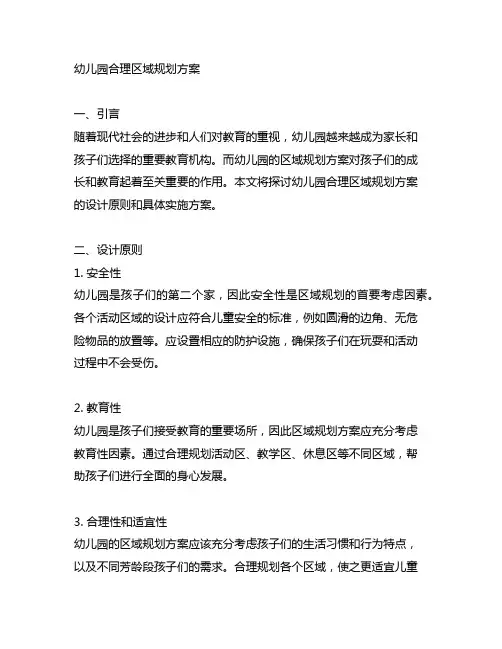 幼儿园合理区域规划方案

一、引言
随着现代社会的进步和人们对教育的重视，幼儿园越来越成为家长和孩子们选择的重要教育机构。而幼儿园的区域规划方案对孩子们的成长和教育起着至关重要的作用。本文将探讨幼儿园合理区域规划方案的设计原则和具体实施方案。

二、设计原则
1. 安全性
幼儿园是孩子们的第二个家，因此安全性是区域规划的首要考虑因素。各个活动区域的设计应符合儿童安全的标准，例如圆滑的边角、无危险物品的放置等。应设置相应的防护设施，确保孩子们在玩耍和活动过程中不会受伤。

2. 教育性
幼儿园是孩子们接受教育的重要场所，因此区域规划方案应充分考虑教育性因素。通过合理规划活动区、教学区、休息区等不同区域，帮助孩子们进行全面的身心发展。

3. 合理性和适宜性
幼儿园的区域规划方案应该充分考虑孩子们的生活习惯和行为特点，以及不同芳龄段孩子们的需求。合理规划各个区域，使之更适宜儿童